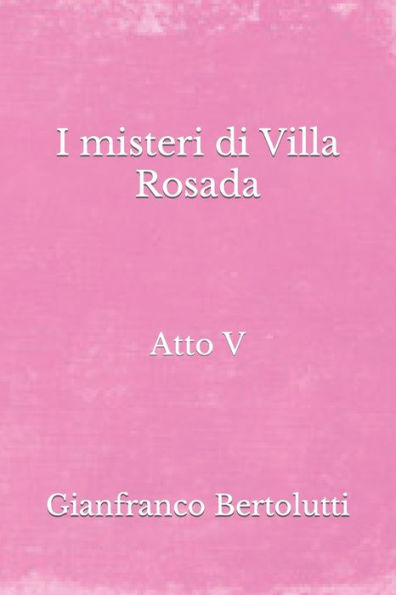 I misteri di Villa Rosada

Atto V

Gianfranco Bertolutti